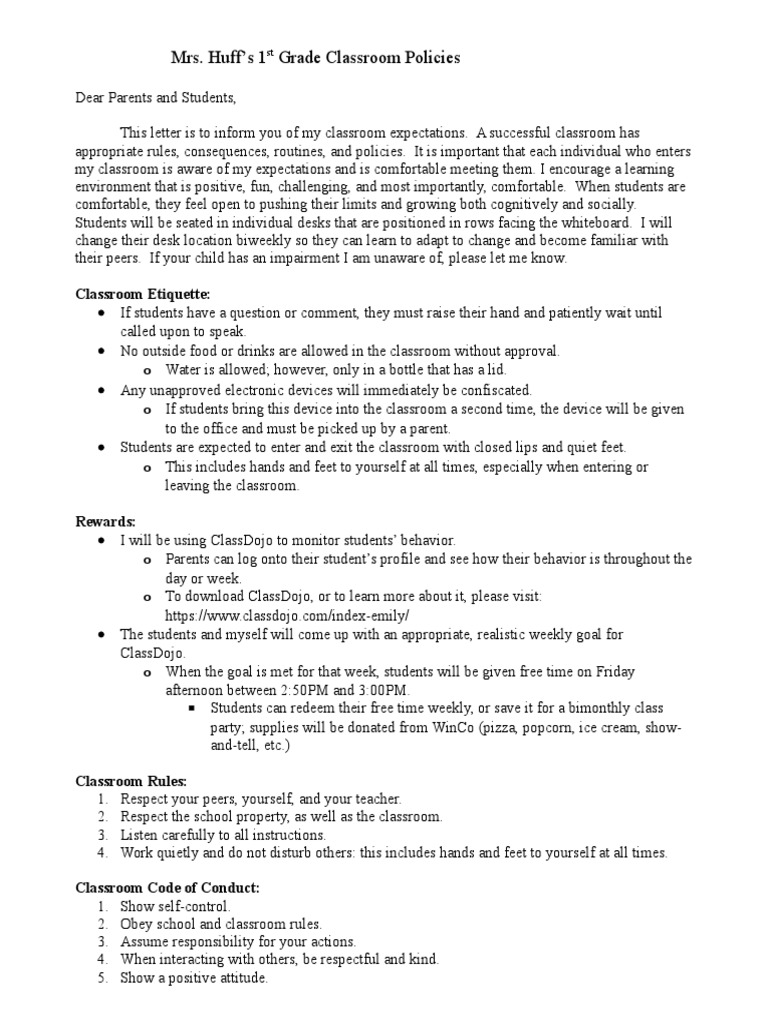 Mrs. Huff's 1$^{st}$ Grade Classroom Policies

Dear Parents and Students,

This letter is to inform you of my classroom expectations. A successful classroom has appropriate rules, consequences, routines, and policies. It is important that each individual who enters my classroom is aware of my expectations and is comfortable meeting them. I encourage a learning environment that is positive, fun, challenging, and most importantly, comfortable. When students are comfortable, they feel open to pushing their limits and growing both cognitively and socially. Students will be seated in individual desks that are positioned in rows facing the whiteboard. I will change their desk location biweekly so they can learn to adapt to change and become familiar with their peers. If your child has an impairment I am unaware of, please let me know.

Classroom Etiquette:
- If students have a question or comment, they must raise their hand and patiently wait until called upon to speak.
- No outside food or drinks are allowed in the classroom without approval.
  - Water is allowed; however, only in a bottle that has a lid.
- Any unapproved electronic devices will immediately be confiscated.
  - If students bring this device into the classroom a second time, the device will be given to the office and must be picked up by a parent.
- Students are expected to enter and exit the classroom with closed lips and quiet feet.
  - This includes hands and feet to yourself at all times, especially when entering or leaving the classroom.

Rewards:
- I will be using ClassDojo to monitor students' behavior.
  - Parents can log onto their student's profile and see how their behavior is throughout the day or week.
  - To download ClassDojo, or to learn more about it, please visit: https://www.classdojo.com/index-emily/
- The students and myself will come up with an appropriate, realistic weekly goal for ClassDojo.
  - When the goal is met for that week, students will be given free time on Friday afternoon between 2:50PM and 3:00PM.
    - Students can redeem their free time weekly, or save it for a bimonthly class party; supplies will be donated from WinCo (pizza, popcorn, ice cream, show-and-tell, etc.)

Classroom Rules:
1. Respect your peers, yourself, and your teacher.
2. Respect the school property, as well as the classroom.
3. Listen carefully to all instructions.
4. Work quietly and do not disturb others: this includes hands and feet to yourself at all times.

Classroom Code of Conduct:
1. Show self-control.
2. Obey school and classroom rules.
3. Assume responsibility for your actions.
4. When interacting with others, be respectful and kind.
5. Show a positive attitude.